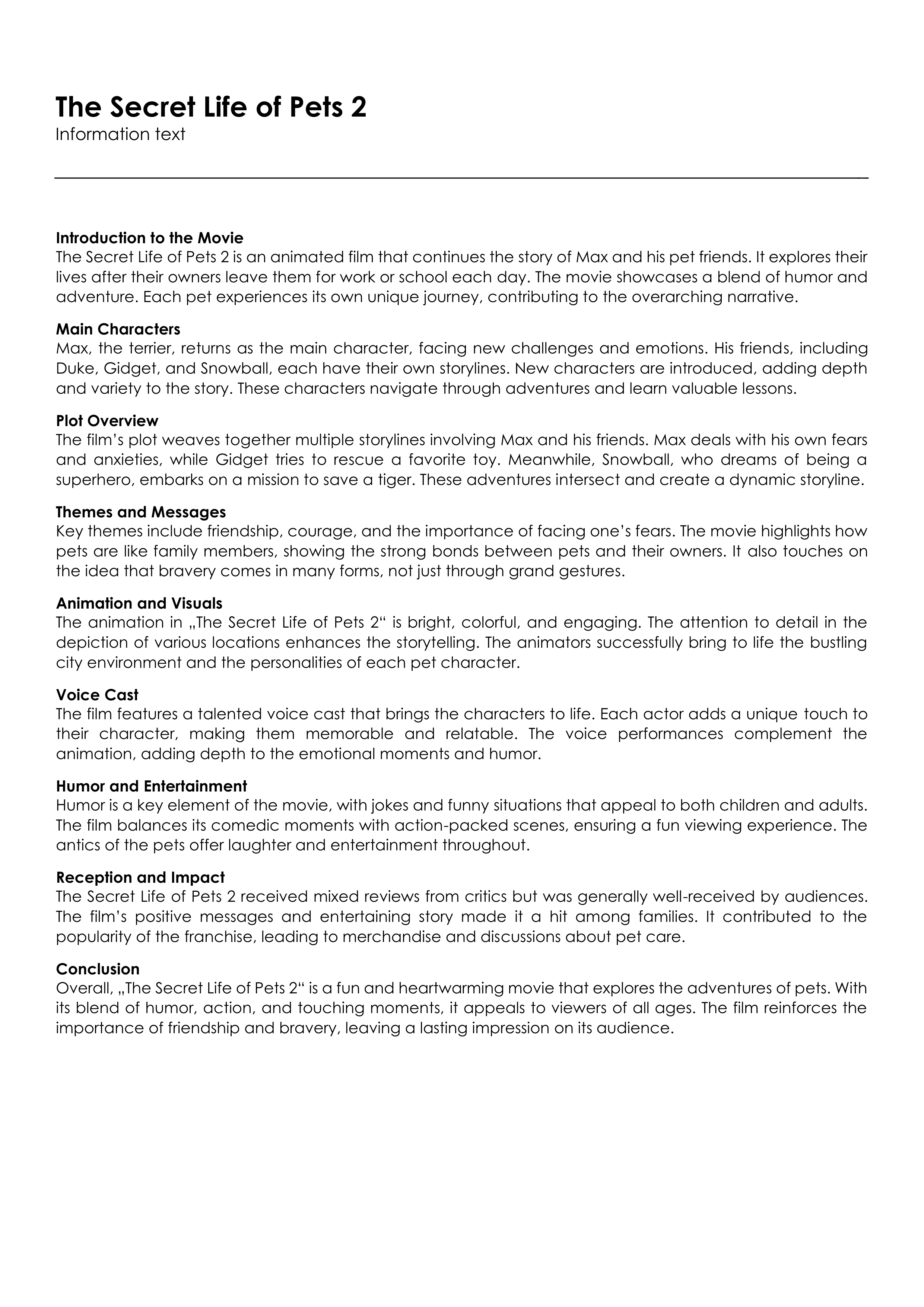 The Secret Life of Pets 2
Information text

Introduction to the Movie
The Secret Life of Pets 2 is an animated film that continues the story of Max and his pet friends. It explores their lives after their owners leave them for work or school each day. The movie showcases a blend of humor and adventure. Each pet experiences its own unique journey, contributing to the overarching narrative.

Main Characters
Max, the terrier, returns as the main character, facing new challenges and emotions. His friends, including Duke, Gidget, and Snowball, each have their own storylines. New characters are introduced, adding depth and variety to the story. These characters navigate through adventures and learn valuable lessons.

Plot Overview
The film's plot weaves together multiple storylines involving Max and his friends. Max deals with his own fears and anxieties, while Gidget tries to rescue a favorite toy. Meanwhile, Snowball, who dreams of being a superhero, embarks on a mission to save a tiger. These adventures intersect and create a dynamic storyline.

Themes and Messages
Key themes include friendship, courage, and the importance of facing one's fears. The movie highlights how pets are like family members, showing the strong bonds between pets and their owners. It also touches on the idea that bravery comes in many forms, not just through grand gestures.

Animation and Visuals
The animation in „The Secret Life of Pets 2“ is bright, colorful, and engaging. The attention to detail in the depiction of various locations enhances the storytelling. The animators successfully bring to life the bustling city environment and the personalities of each pet character.

Voice Cast
The film features a talented voice cast that brings the characters to life. Each actor adds a unique touch to their character, making them memorable and relatable. The voice performances complement the animation, adding depth to the emotional moments and humor.

Humor and Entertainment
Humor is a key element of the movie, with jokes and funny situations that appeal to both children and adults. The film balances its comedic moments with action-packed scenes, ensuring a fun viewing experience. The antics of the pets offer laughter and entertainment throughout.

Reception and Impact
The Secret Life of Pets 2 received mixed reviews from critics but was generally well-received by audiences. The film's positive messages and entertaining story made it a hit among families. It contributed to the popularity of the franchise, leading to merchandise and discussions about pet care.

Conclusion
Overall, „The Secret Life of Pets 2“ is a fun and heartwarming movie that explores the adventures of pets. With its blend of humor, action, and touching moments, it appeals to viewers of all ages. The film reinforces the importance of friendship and bravery, leaving a lasting impression on its audience.